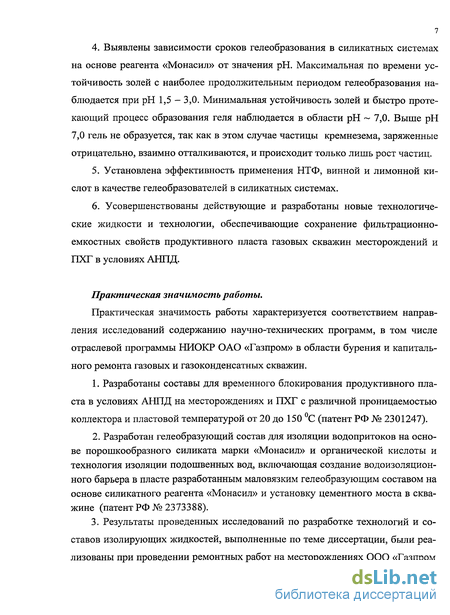 7

4. Выявлены зависимости сроков гелеобразования в силикатных системах на основе реагента «Монасил» от значения pH. Максимальная по времени устойчивость золей с наиболее продолжительным периодом гелеобразования наблюдается при pH 1,5 – 3,0. Минимальная устойчивость золей и быстро протекающий процесс образования геля наблюдается в области pH ~ 7,0. Выше pH 7,0 гель не образуется, так как в этом случае частицы кремнезема, заряженные отрицательно, взаимно отталкиваются, и происходит только лишь рост частиц.

5. Установлена эффективность применения НТФ, винной и лимонной кислот в качестве гелеобразователей в силикатных системах.

6. Усовершенствованы действующие и разработаны новые технологические жидкости и технологии, обеспечивающие сохранение фильтрационно-емкостных свойств продуктивного пласта газовых скважин месторождений и ПХГ в условиях АНПД.

Практическая значимость работы.

Практическая значимость работы характеризуется соответствием направления исследований содержанию научно-технических программ, в том числе отраслевой программы НИОКР ОАО «Газпром» в области бурения и капитального ремонта газовых и газоконденсатных скважин.

1. Разработаны составы для временного блокирования продуктивного пласта в условиях АНПД на месторождениях и ПХГ с различной проницаемостью коллектора и пластовой температурой от 20 до 150 $^0$С (патент РФ № 2301247).

2. Разработан гелеобразующий состав для изоляции водопритоков на основе порошкообразного силиката марки «Монасил» и органической кислоты и технология изоляции подошвенных вод, включающая создание водоизоляционного барьера в пласте разработанным маловязким гелеобразующим составом на основе силикатного реагента «Монасил» и установку цементного моста в скважине (патент РФ № 2373388).

3. Результаты проведенных исследований по разработке технологий и составов изолирующих жидкостей, выполненные по теме диссертации, были реализованы при проведении ремонтных работ на месторождениях ООО «Газпром

dsLib.net
библиотека диссертаций